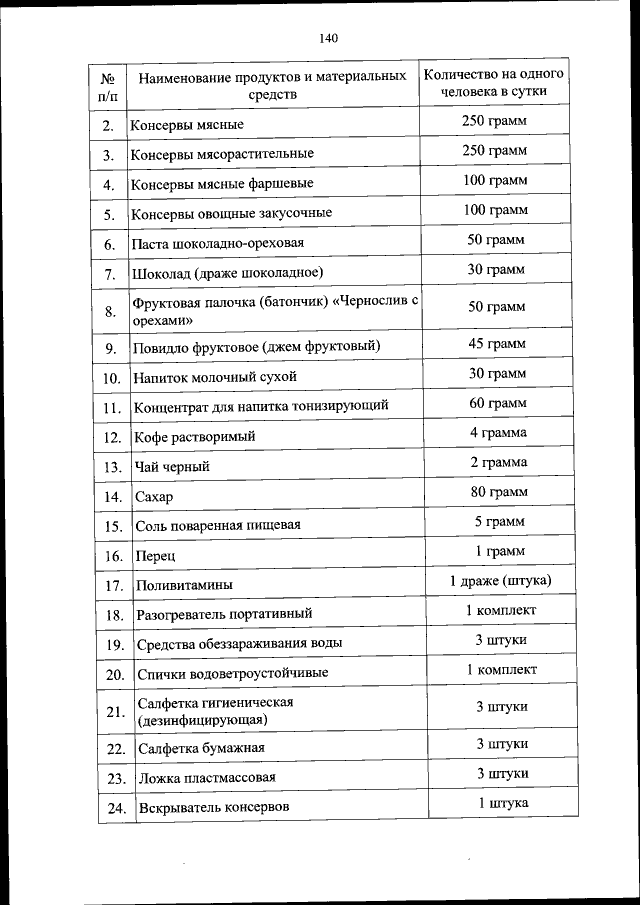 140

| № п/п | Наименование продуктов и материальных средств | Количество на одного человека в сутки |
|---|---|---|
| 2. | Консервы мясные | 250 грамм |
| 3. | Консервы мясорастительные | 250 грамм |
| 4. | Консервы мясные фаршевые | 100 грамм |
| 5. | Консервы овощные закусочные | 100 грамм |
| 6. | Паста шоколадно-ореховая | 50 грамм |
| 7. | Шоколад (драже шоколадное) | 30 грамм |
| 8. | Фруктовая палочка (батончик) «Чернослив с орехами» | 50 грамм |
| 9. | Повидло фруктовое (джем фруктовый) | 45 грамм |
| 10. | Напиток молочный сухой | 30 грамм |
| 11. | Концентрат для напитка тонизирующий | 60 грамм |
| 12. | Кофе растворимый | 4 грамма |
| 13. | Чай черный | 2 грамма |
| 14. | Сахар | 80 грамм |
| 15. | Соль поваренная пищевая | 5 грамм |
| 16. | Перец | 1 грамм |
| 17. | Поливитамины | 1 драже (штука) |
| 18. | Разогреватель портативный | 1 комплект |
| 19. | Средства обеззараживания воды | 3 штуки |
| 20. | Спички водоветроустойчивые | 1 комплект |
| 21. | Салфетка гигиеническая (дезинфицирующая) | 3 штуки |
| 22. | Салфетка бумажная | 3 штуки |
| 23. | Ложка пластмассовая | 3 штуки |
| 24. | Вскрыватель консервов | 1 штука |